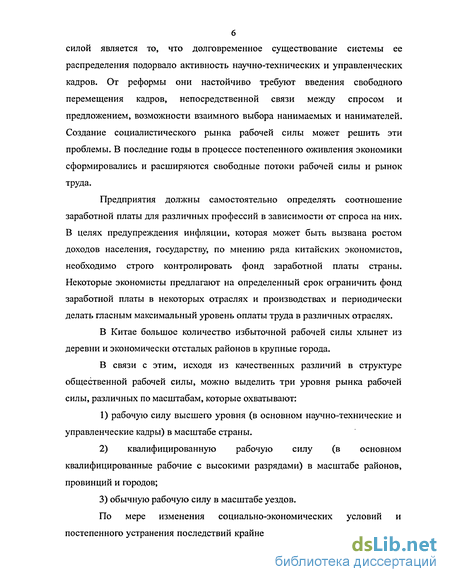 6

силой является то, что долговременное существование системы ее распределения подорвало активность научно-технических и управленческих кадров. От реформы они настойчиво требуют введения свободного перемещения кадров, непосредственной связи между спросом и предложением, возможности взаимного выбора нанимаемых и нанимателей. Создание социалистического рынка рабочей силы может решить эти проблемы. В последние годы в процессе постепенного оживления экономики сформировались и расширяются свободные потоки рабочей силы и рынок труда.

Предприятия должны самостоятельно определять соотношение заработной платы для различных профессий в зависимости от спроса на них. В целях предупреждения инфляции, которая может быть вызвана ростом доходов населения, государству, по мнению ряда китайских экономистов, необходимо строго контролировать фонд заработной платы страны. Некоторые экономисты предлагают на определенный срок ограничить фонд заработной платы в некоторых отраслях и производствах и периодически делать гласным максимальный уровень оплаты труда в различных отраслях.

В Китае большое количество избыточной рабочей силы хлынет из деревни и экономически отсталых районов в крупные города.

В связи с этим, исходя из качественных различий в структуре общественной рабочей силы, можно выделить три уровня рынка рабочей силы, различных по масштабам, которые охватывают:

1) рабочую силу высшего уровня (в основном научно-технические и управленческие кадры) в масштабе страны.

2) квалифицированную рабочую силу (в основном квалифицированные рабочие с высокими разрядами) в масштабе районов, провинций и городов;

3) обычную рабочую силу в масштабе уездов.

По мере изменения социально-экономических условий и постепенного устранения последствий крайне

dsLib.net
библиотека диссертаций